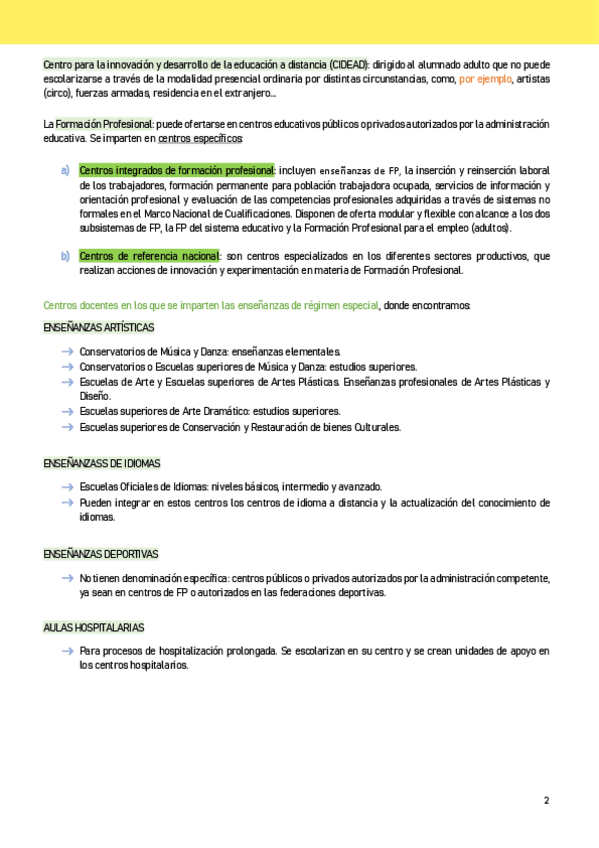 Centro para la innovación y desarrollo de la educación a distancia (CIDEAD): dirigido al alumnado adulto que no puede escolarizarse a través de la modalidad presencial ordinaria por distintas circunstancias, como, por ejemplo, artistas (circo), fuerzas armadas, residencia en el extranjero…

La Formación Profesional: puede ofertarse en centros educativos públicos o privados autorizados por la administración educativa. Se imparten en centros específicos:

a) Centros integrados de formación profesional: incluyen enseñanzas de FP, la inserción y reinserción laboral de los trabajadores, formación permanente para población trabajadora ocupada, servicios de información y orientación profesional y evaluación de las competencias profesionales adquiridas a través de sistemas no formales en el Marco Nacional de Cualificaciones. Disponen de oferta modular y flexible con alcance a los dos subsistemas de FP, la FP del sistema educativo y la Formación Profesional para el empleo (adultos).

b) Centros de referencia nacional: son centros especializados en los diferentes sectores productivos, que realizan acciones de innovación y experimentación en materia de Formación Profesional.

Centros docentes en los que se imparten las enseñanzas de régimen especial, donde encontramos:

ENSEÑANZAS ARTÍSTICAS

→ Conservatorios de Música y Danza: enseñanzas elementales.
→ Conservatorios o Escuelas superiores de Música y Danza: estudios superiores.
→ Escuelas de Arte y Escuelas superiores de Artes Plásticas. Enseñanzas profesionales de Artes Plásticas y Diseño.
→ Escuelas superiores de Arte Dramático: estudios superiores.
→ Escuelas superiores de Conservación y Restauración de bienes Culturales.

ENSEÑANZASS DE IDIOMAS

→ Escuelas Oficiales de Idiomas: niveles básicos, intermedio y avanzado.
→ Pueden integrar en estos centros los centros de idioma a distancia y la actualización del conocimiento de idiomas.

ENSEÑANZAS DEPORTIVAS

→ No tienen denominación específica: centros públicos o privados autorizados por la administración competente, ya sean en centros de FP o autorizados en las federaciones deportivas.

AULAS HOSPITALARIAS

→ Para procesos de hospitalización prolongada. Se escolarizan en su centro y se crean unidades de apoyo en los centros hospitalarios.

2